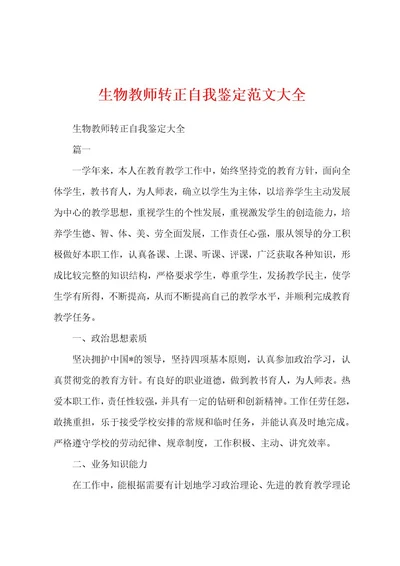 生物教师转正自我鉴定范文大全

生物教师转正自我鉴定大全

篇一

一学年来，本人在教育教学工作中，始终坚持党的教育方针，面向全体学生，教书育人，为人师表，确立以学生为主体，以培养学生主动发展为中心的教学思想，重视学生的个性发展，重视激发学生的创造能力，培养学生德、智、体、美、劳全面发展，工作责任心强，服从领导的分工积极做好本职工作，认真备课、上课、听课、评课，广泛获取各种知识，形成比较完整的知识结构，严格要求学生，尊重学生，发扬教学民主，使学生学有所得，不断提高，从而不断提高自己的教学水平，并顺利完成教育教学任务。

一、政治思想素质

坚决拥护中国*的领导，坚持四项基本原则，认真参加政治学习，认真贯彻党的教育方针。有良好的职业道德，做到教书育人，为人师表。热爱本职工作，责任性较强，并具有一定的钻研和创新精神。工作任劳任怨，敢挑重担，乐于接受学校安排的常规和临时任务，并能认真及时地完成。严格遵守学校的劳动纪律、规章制度，工作积极、主动、讲究效率。

二、业务知识能力

在工作中，能根据需要有计划地学习政治理论、先进的教育教学理论